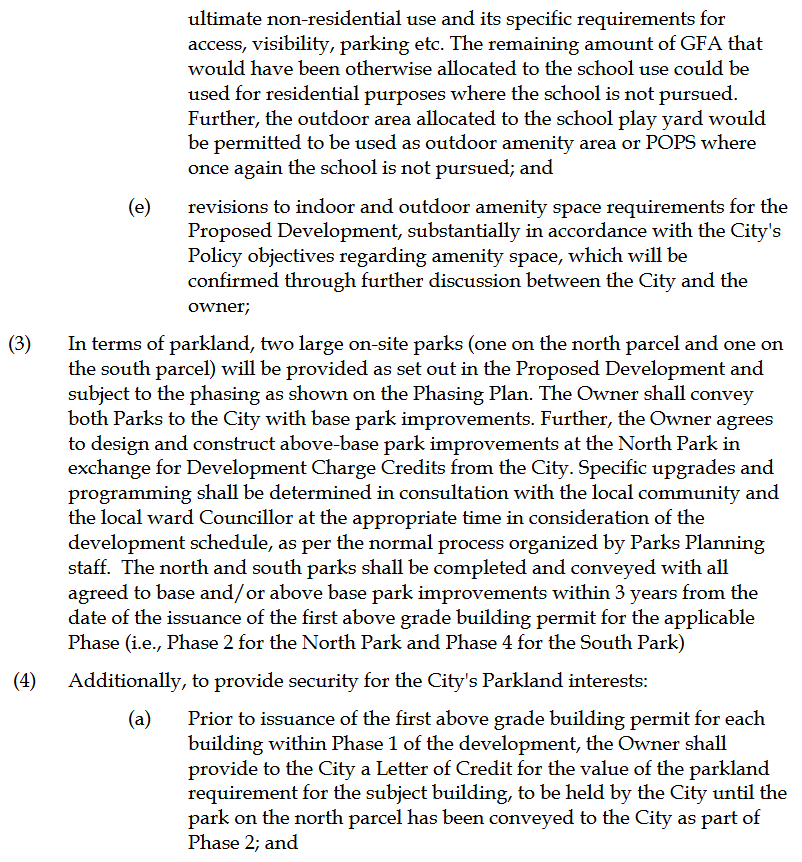 ultimate non-residential use and its specific requirements for access, visibility, parking etc. The remaining amount of GFA that would have been otherwise allocated to the school use could be used for residential purposes where the school is not pursued. Further, the outdoor area allocated to the school play yard would be permitted to be used as outdoor amenity area or POPS where once again the school is not pursued; and

(e) revisions to indoor and outdoor amenity space requirements for the Proposed Development, substantially in accordance with the City's Policy objectives regarding amenity space, which will be confirmed through further discussion between the City and the owner;

(3) In terms of parkland, two large on-site parks (one on the north parcel and one on the south parcel) will be provided as set out in the Proposed Development and subject to the phasing as shown on the Phasing Plan. The Owner shall convey both Parks to the City with base park improvements. Further, the Owner agrees to design and construct above-base park improvements at the North Park in exchange for Development Charge Credits from the City. Specific upgrades and programming shall be determined in consultation with the local community and the local ward Councillor at the appropriate time in consideration of the development schedule, as per the normal process organized by Parks Planning staff. The north and south parks shall be completed and conveyed with all agreed to base and/or above base park improvements within 3 years from the date of the issuance of the first above grade building permit for the applicable Phase (i.e., Phase 2 for the North Park and Phase 4 for the South Park)

(4) Additionally, to provide security for the City's Parkland interests:

(a) Prior to issuance of the first above grade building permit for each building within Phase 1 of the development, the Owner shall provide to the City a Letter of Credit for the value of the parkland requirement for the subject building, to be held by the City until the park on the north parcel has been conveyed to the City as part of Phase 2; and